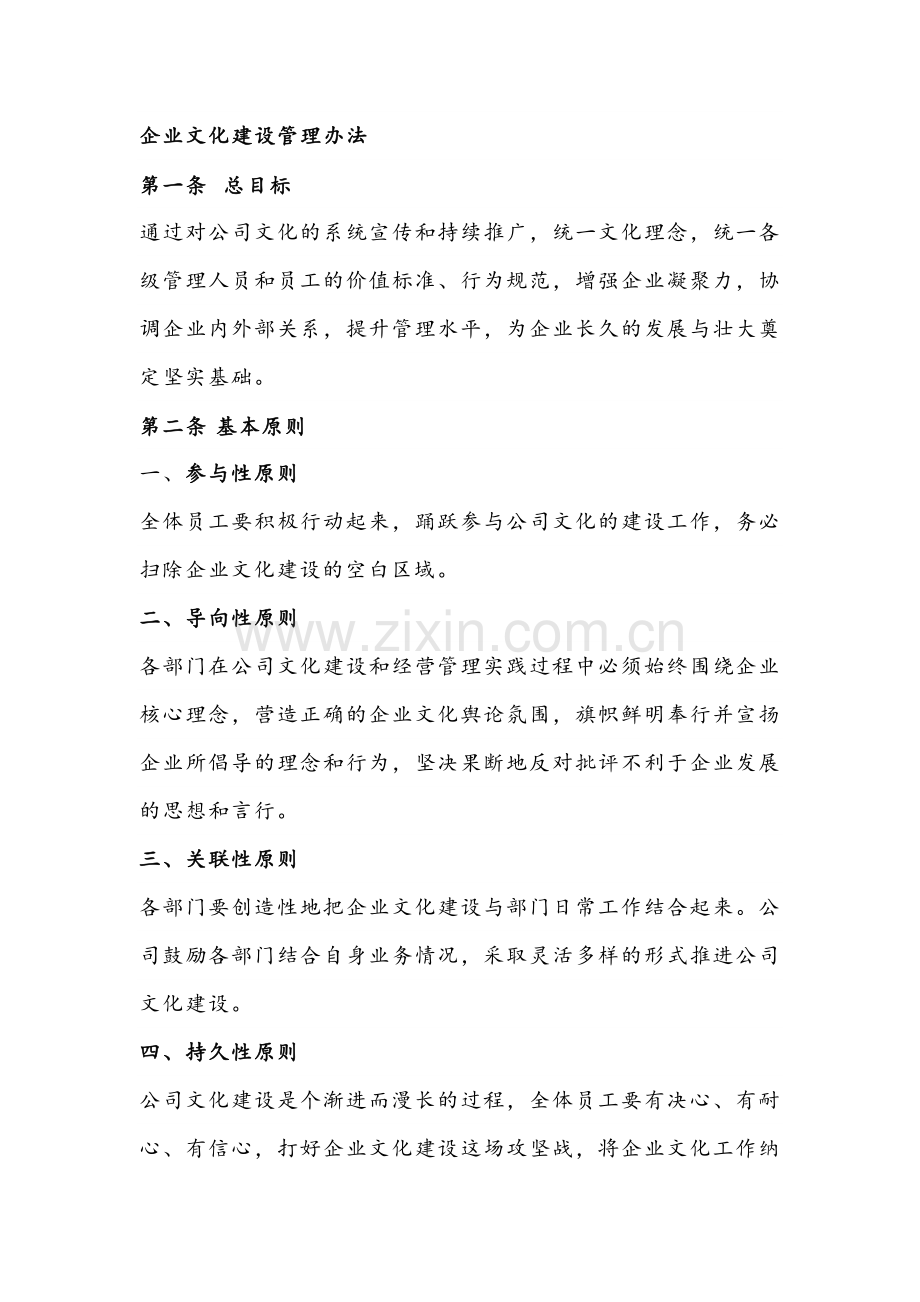 企业文化建设管理办法

第一条 总目标

通过对公司文化的系统宣传和持续推广，统一文化理念，统一各级管理人员和员工的价值标准、行为规范，增强企业凝聚力，协调企业内外部关系，提升管理水平，为企业长久的发展与壮大奠定坚实基础。

第二条 基本原则

一、参与性原则

全体员工要积极行动起来，踊跃参与公司文化的建设工作，务必扫除企业文化建设的空白区域。

二、导向性原则

各部门在公司文化建设和经营管理实践过程中必须始终围绕企业核心理念，营造正确的企业文化舆论氛围，旗帜鲜明奉行并宣扬企业所倡导的理念和行为，坚决果断地反对批评不利于企业发展的思想和言行。

三、关联性原则

各部门要创造性地把企业文化建设与部门日常工作结合起来。公司鼓励各部门结合自身业务情况，采取灵活多样的形式推进公司文化建设。

四、持久性原则

公司文化建设是个渐进而漫长的过程，全体员工要有决心、有耐心、有信心，打好企业文化建设这场攻坚战，将企业文化工作纳

www.zixin.com.cn